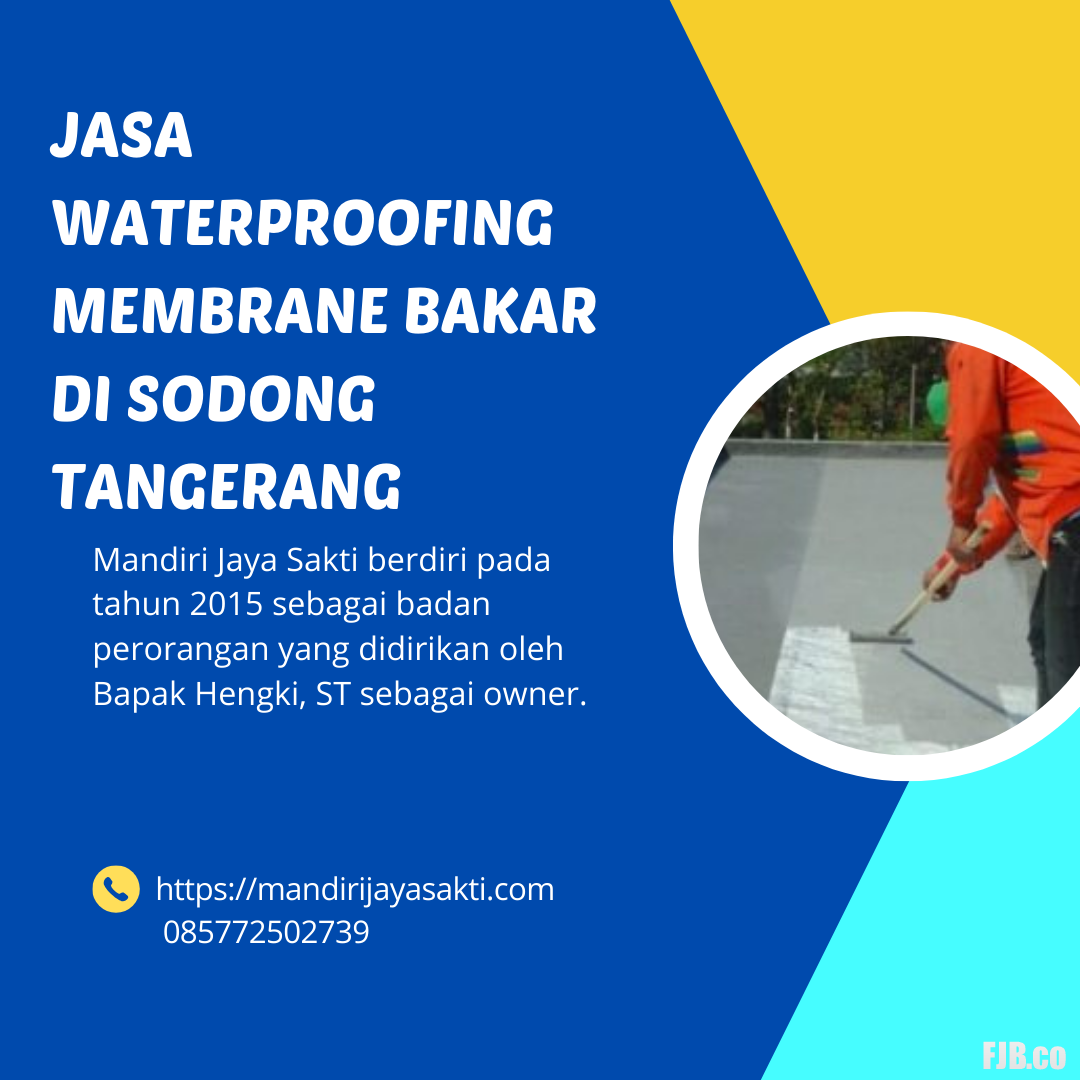 JASA
WATERPROOFING
MEMBRANE BAKAR
DI SODONG
TANGERANG

Mandiri Jaya Sakti berdiri pada tahun 2015 sebagai badan perorangan yang didirikan oleh Bapak Hengki, ST sebagai owner.

https://mandirijayasakti.com
085772502739

FJB.co